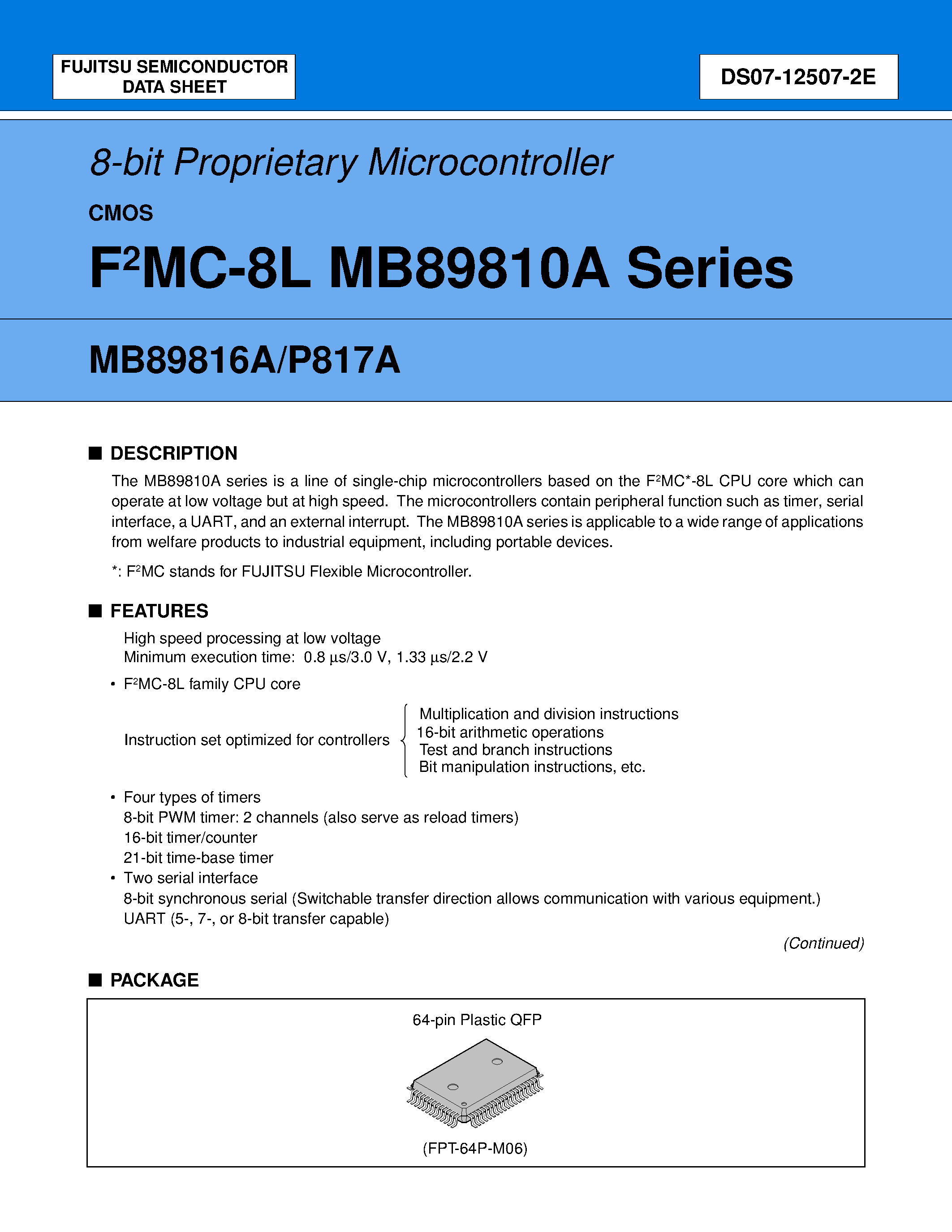 FUJITSU SEMICONDUCTOR
DATA SHEET

DS07-12507-2E

8-bit Proprietary Microcontroller

CMOS

F$^2$MC-8L MB89810A Series

MB89816A/P817A

■ DESCRIPTION

The MB89810A series is a line of single-chip microcontrollers based on the F$^2$MC*-8L CPU core which can operate at low voltage but at high speed. The microcontrollers contain peripheral function such as timer, serial interface, a UART, and an external interrupt. The MB89810A series is applicable to a wide range of applications from welfare products to industrial equipment, including portable devices.

*: F$^2$MC stands for FUJITSU Flexible Microcontroller.

■ FEATURES

High speed processing at low voltage
Minimum execution time: 0.8 µs/3.0 V, 1.33 µs/2.2 V

• F$^2$MC-8L family CPU core

Instruction set optimized for controllers
Multiplication and division instructions
16-bit arithmetic operations
Test and branch instructions
Bit manipulation instructions, etc.

• Four types of timers
8-bit PWM timer: 2 channels (also serve as reload timers)
16-bit timer/counter
21-bit time-base timer
• Two serial interface
8-bit synchronous serial (Switchable transfer direction allows communication with various equipment.)
UART (5-, 7-, or 8-bit transfer capable)

(Continued)

■ PACKAGE

64-pin Plastic QFP

(FPT-64P-M06)